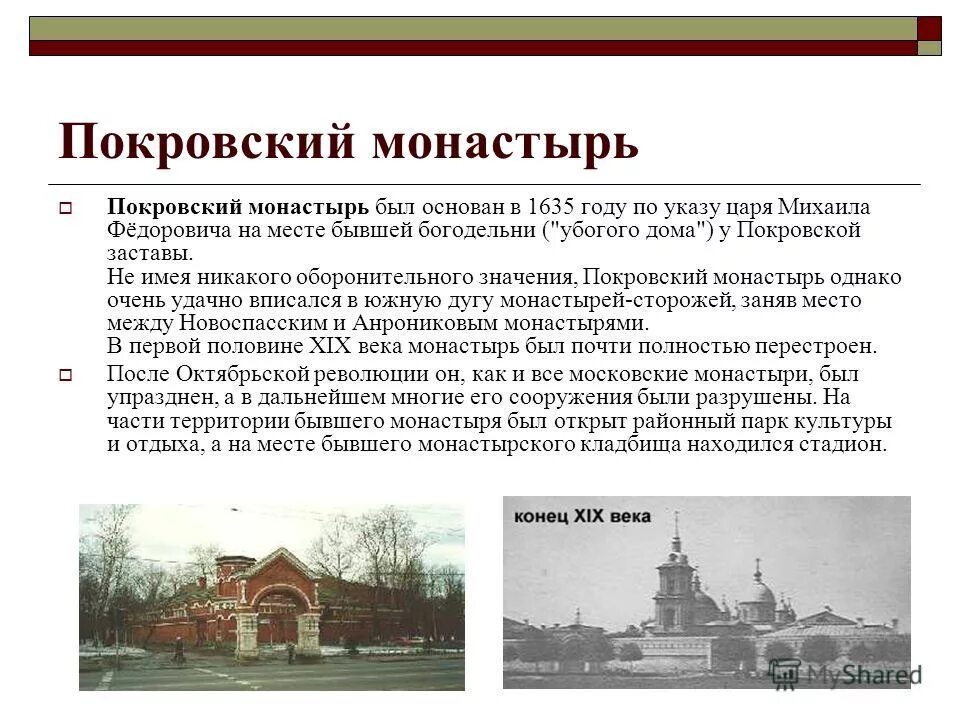 Покровский монастырь

Покровский монастырь был основан в 1635 году по указу царя Михаила Фёдоровича на месте бывшей богодельни ("убогого дома") у Покровской заставы.
Не имея никакого оборонительного значения, Покровский монастырь однако очень удачно вписался в южную дугу монастырей-сторожей, заняв место между Новоспасским и Анрониковым монастырями.
В первой половине XIX века монастырь был почти полностью перестроен.

После Октябрьской революции он, как и все московские монастыри, был упразднен, а в дальнейшем многие его сооружения были разрушены. На части территории бывшего монастыря был открыт районный парк культуры и отдыха, а на месте бывшего монастырского кладбища находился стадион.

конец XIX века

MyShared